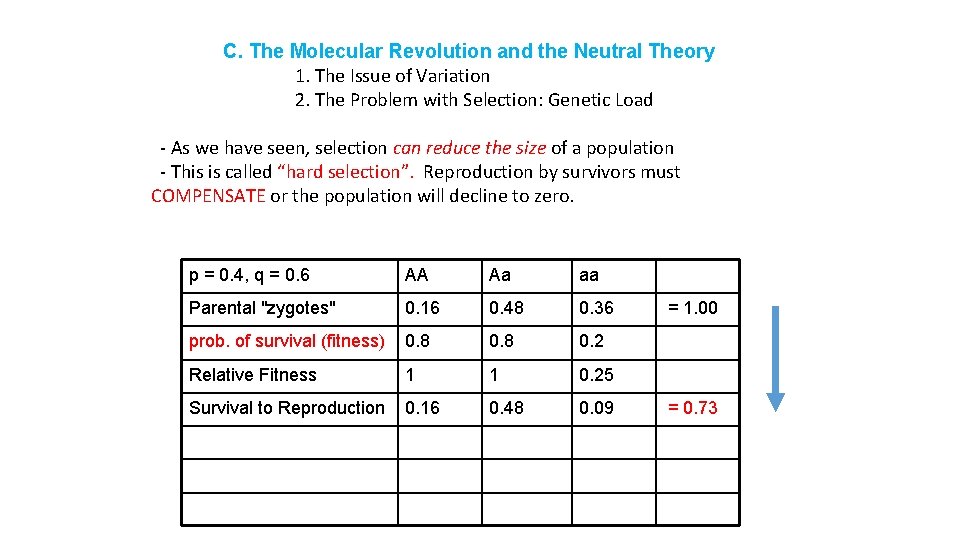 C. The Molecular Revolution and the Neutral Theory

1. The Issue of Variation
2. The Problem with Selection: Genetic Load

- As we have seen, selection can reduce the size of a population
- This is called "hard selection". Reproduction by survivors must COMPENSATE or the population will decline to zero.

| p = 0.4, q = 0.6 | AA | Aa | aa | |
|---|---|---|---|---|
| Parental "zygotes" | 0.16 | 0.48 | 0.36 | = 1.00 |
| prob. of survival (fitness) | 0.8 | 0.8 | 0.2 | |
| Relative Fitness | 1 | 1 | 0.25 | |
| Survival to Reproduction | 0.16 | 0.48 | 0.09 | = 0.73 |
| | | | | |
| | | | | |
| | | | | |